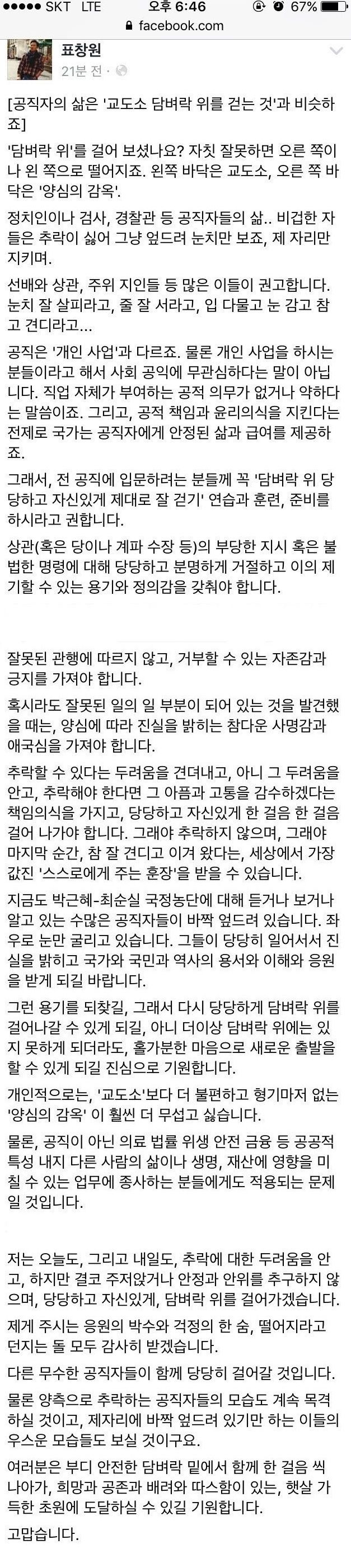 SKT LTE 오후 6:46 67%
facebook.com

표창원
21분 전

[공직자의 삶은 '교도소 담벼락 위를 걷는 것'과 비슷하죠]

'담벼락 위'를 걸어 보셨나요? 자칫 잘못하면 오른 쪽이나 왼 쪽으로 떨어지죠. 왼쪽 바닥은 교도소, 오른 쪽 바닥은 '양심의 감옥'.

정치인이나 검사, 경찰관 등 공직자들의 삶.. 비겁한 자들은 추락이 싫어 그냥 엎드려 눈치만 보죠, 제 자리만 지키며.

선배와 상관, 주위 지인들 등 많은 이들이 권고합니다. 눈치 잘 살피라고, 줄 잘 서라고, 입 다물고 눈 감고 참고 견디라고...

공직은 '개인 사업'과 다르죠. 물론 개인 사업을 하시는 분들이라고 해서 사회 공익에 무관심하다는 말이 아닙니다. 직업 자체가 부여하는 공적 의무가 없거나 약하다는 말씀이죠. 그리고, 공적 책임과 윤리의식을 지킨다는 전제로 국가는 공직자에게 안정된 삶과 급여를 제공하죠.

그래서, 전 공직에 입문하려는 분들께 꼭 '담벼락 위 당당하고 자신있게 제대로 잘 걷기' 연습과 훈련, 준비를 하시라고 권합니다.

상관(혹은 당이나 계파 수장 등)의 부당한 지시 혹은 불법한 명령에 대해 당당하고 분명하게 거절하고 이의 제기할 수 있는 용기와 정의감을 갖춰야 합니다.

잘못된 관행에 따르지 않고, 거부할 수 있는 자존감과 긍지를 가져야 합니다.

혹시라도 잘못된 일의 일 부분이 되어 있는 것을 발견했을 때는, 양심에 따라 진실을 밝히는 참다운 사명감과 애국심을 가져야 합니다.

추락할 수 있다는 두려움을 견뎌내고, 아니 그 두려움을 안고, 추락해야 한다면 그 아픔과 고통을 감수하겠다는 책임의식을 가지고, 당당하고 자신있게 한 걸음 한 걸음 걸어 나가야 합니다. 그래야 추락하지 않으며, 그래야 마지막 순간, 참 잘 견디고 이겨 왔다는, 세상에서 가장 값진 '스스로에게 주는 훈장'을 받을 수 있습니다.

지금도 박근혜-최순실 국정농단에 대해 듣거나 보거나 알고 있는 수많은 공직자들이 바짝 엎드려 있습니다. 좌우로 눈만 굴리고 있습니다. 그들이 당당히 일어서서 진실을 밝히고 국가와 국민과 역사의 용서와 이해와 응원을 받게 되길 바랍니다.

그런 용기를 되찾길, 그래서 다시 당당하게 담벼락 위를 걸어나갈 수 있게 되길, 아니 더이상 담벼락 위에는 있지 못하게 되더라도, 홀가분한 마음으로 새로운 출발을 할 수 있게 되길 진심으로 기원합니다.

개인적으로는, '교도소'보다 더 불편하고 형기마저 없는 '양심의 감옥' 이 훨씬 더 무섭고 싫습니다.

물론, 공직이 아닌 의료 법률 위생 안전 금융 등 공공적 특성 내지 다른 사람의 삶이나 생명, 재산에 영향을 미칠 수 있는 업무에 종사하는 분들에게도 적용되는 문제일 것입니다.

저는 오늘도, 그리고 내일도, 추락에 대한 두려움을 안고, 하지만 결코 주저앉거나 안정과 안위를 추구하지 않으며, 당당하고 자신있게, 담벼락 위를 걸어가겠습니다.

제게 주시는 응원의 박수와 걱정의 한 숨, 떨어지라고 던지는 돌 모두 감사히 받겠습니다.

다른 무수한 공직자들이 함께 당당히 걸어갈 것입니다.

물론 양측으로 추락하는 공직자들의 모습도 계속 목격하실 것이고, 제자리에 바짝 엎드려 있기만 하는 이들의 우스운 모습들도 보실 것이구요.

여러분은 부디 안전한 담벼락 밑에서 함께 한 걸음 씩 나아가, 희망과 공존과 배려와 따스함이 있는, 햇살 가득한 초원에 도달하실 수 있길 기원합니다.

고맙습니다.